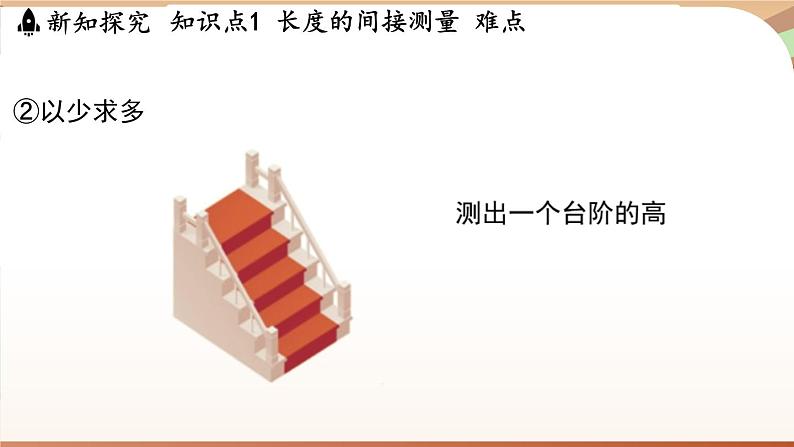 新知探究 知识点1 长度的间接测量 难点

②以少求多

测出一个台阶的高